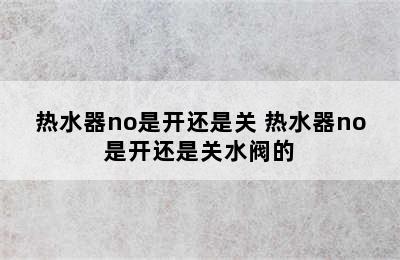 热水器no是开还是关 热水器no是开还是关水阀的